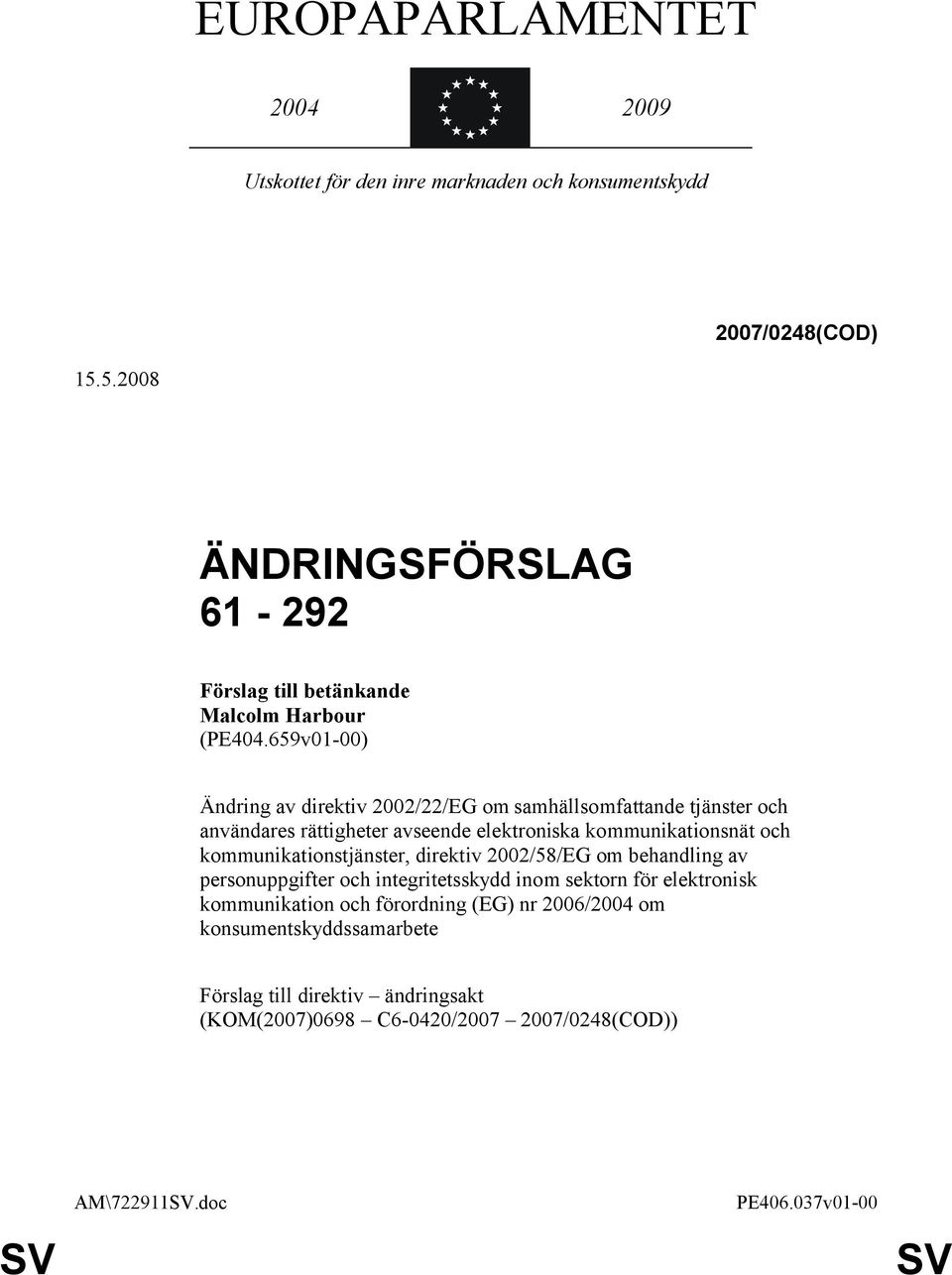 EUROPAPARLAMENTET

2004 2009

Utskottet för den inre marknaden och konsumentskydd

2007/0248(COD)

15.5.2008

ÄNDRINGSFÖRSLAG
61 - 292

Förslag till betänkande
Malcolm Harbour
(PE404.659v01-00)

Ändring av direktiv 2002/22/EG om samhällsomfattande tjänster och användares rättigheter avseende elektroniska kommunikationsnät och kommunikationstjänster, direktiv 2002/58/EG om behandling av personuppgifter och integritetsskydd inom sektorn för elektronisk kommunikation och förordning (EG) nr 2006/2004 om konsumentskyddssamarbete

Förslag till direktiv – ändringsakt
(KOM(2007)0698 – C6-0420/2007 – 2007/0248(COD))

AM\722911SV.doc PE406.037v01-00

SV SV